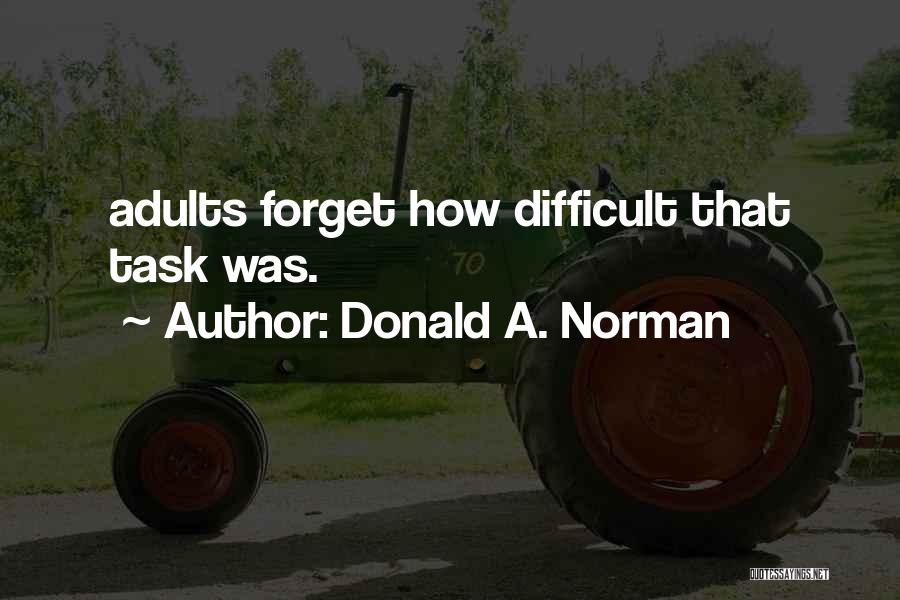 adults forget how difficult that task was.

~ Author: Donald A. Norman

70

QUOTESSAYINGS.NET